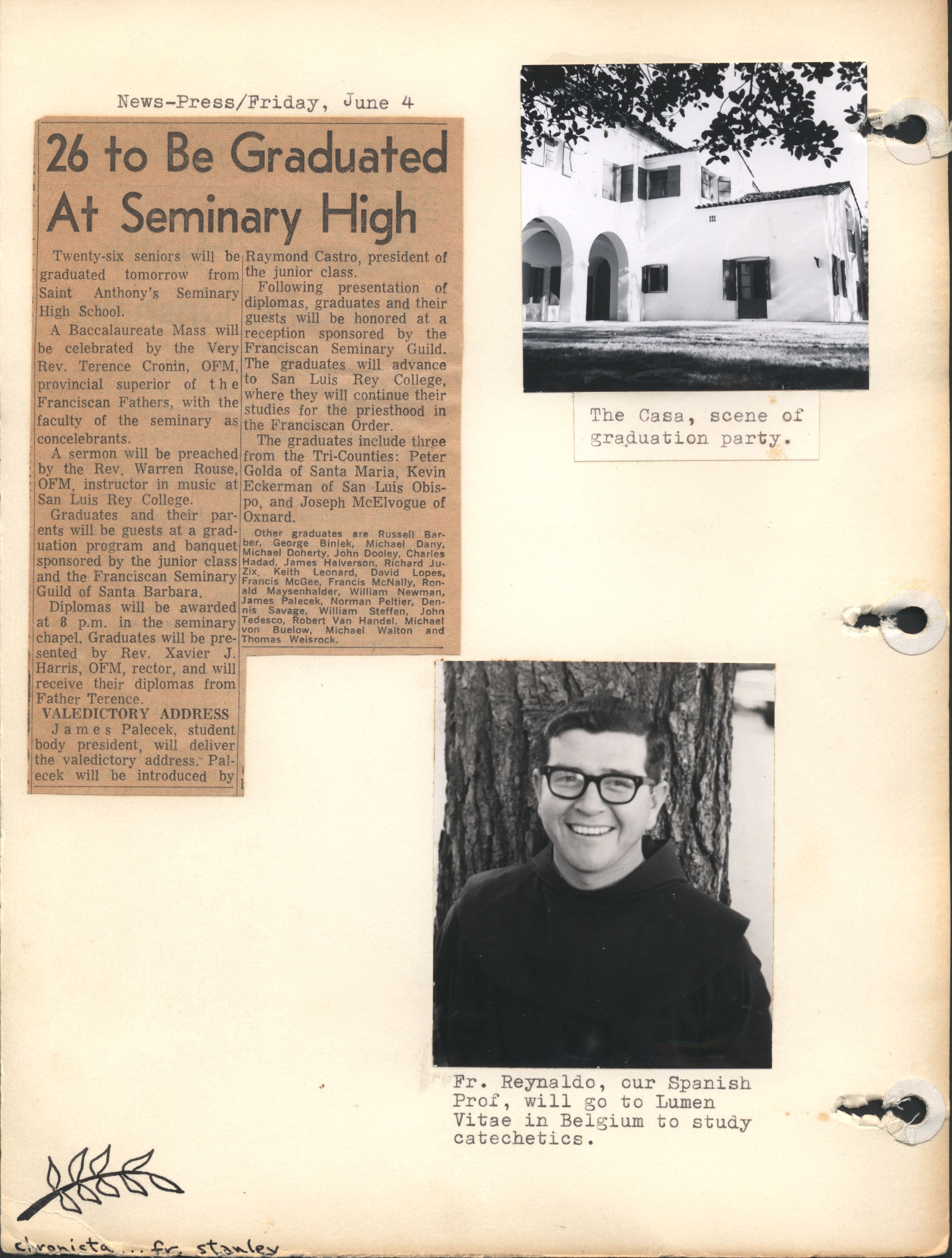 News-Press/Friday, June 4

26 to Be Graduated At Seminary High

Twenty-six seniors will be graduated tomorrow from Saint Anthony's Seminary High School.

A Baccalaureate Mass will be celebrated by the Very Rev. Terence Cronin, OFM, provincial superior of the Franciscan Fathers, with the faculty of the seminary as concelebrants.

A sermon will be preached by the Rev. Warren Rouse, OFM, instructor in music at San Luis Rey College.

Graduates and their parents will be guests at a graduation program and banquet sponsored by the junior class and the Franciscan Seminary Guild of Santa Barbara.

Diplomas will be awarded at 8 p.m. in the seminary chapel. Graduates will be presented by Rev. Xavier J. Harris, OFM, rector, and will receive their diplomas from Father Terence.

VALEDICTORY ADDRESS

James Palecek, student body president, will deliver the valedictory address. Palecek will be introduced by Raymond Castro, president of the junior class.

Following presentation of diplomas, graduates and their guests will be honored at a reception sponsored by the Franciscan Seminary Guild. The graduates will advance to San Luis Rey College, where they will continue their studies for the priesthood in the Franciscan Order.

The graduates include three from the Tri-Counties: Peter Golda of Santa Maria, Kevin Eckerman of San Luis Obispo, and Joseph McElvogue of Oxnard.

Other graduates are Russell Barber, George Biniek, Michael Dany, Michael Doherty, John Dooley, Charles Hadad, James Halverson, Richard JuZix, Keith Leonard, David Lopes, Francis McGee, Francis McNally, Ronald Maysenhalder, William Newman, James Palecek, Norman Peltier, Dennis Savage, William Steffen, John Tedesco, Robert Van Handel, Michael von Buelow, Michael Walton and Thomas Weisrock.

The Casa, scene of graduation party.

Fr. Reynaldo, our Spanish Prof, will go to Lumen Vitae in Belgium to study catechetics.

chronista... fr. stanley